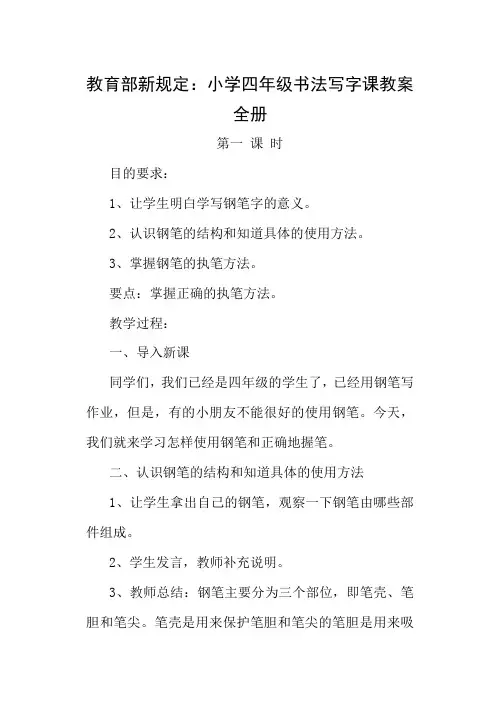 教育部新规定：小学四年级书法写字课教案全册

第一 课 时

目的要求：

1、让学生明白学写钢笔字的意义。

2、认识钢笔的结构和知道具体的使用方法。

3、掌握钢笔的执笔方法。

要点：掌握正确的执笔方法。

教学过程：

一、导入新课

同学们，我们已经是四年级的学生了，已经用钢笔写作业，但是，有的小朋友不能很好的使用钢笔。今天，我们就来学习怎样使用钢笔和正确地握笔。

二、认识钢笔的结构和知道具体的使用方法

1、让学生拿出自己的钢笔，观察一下钢笔由哪些部件组成。

2、学生发言，教师补充说明。

3、教师总结：钢笔主要分为三个部位，即笔壳、笔胆和笔尖。笔壳是用来保护笔胆和笔尖的笔胆是用来吸